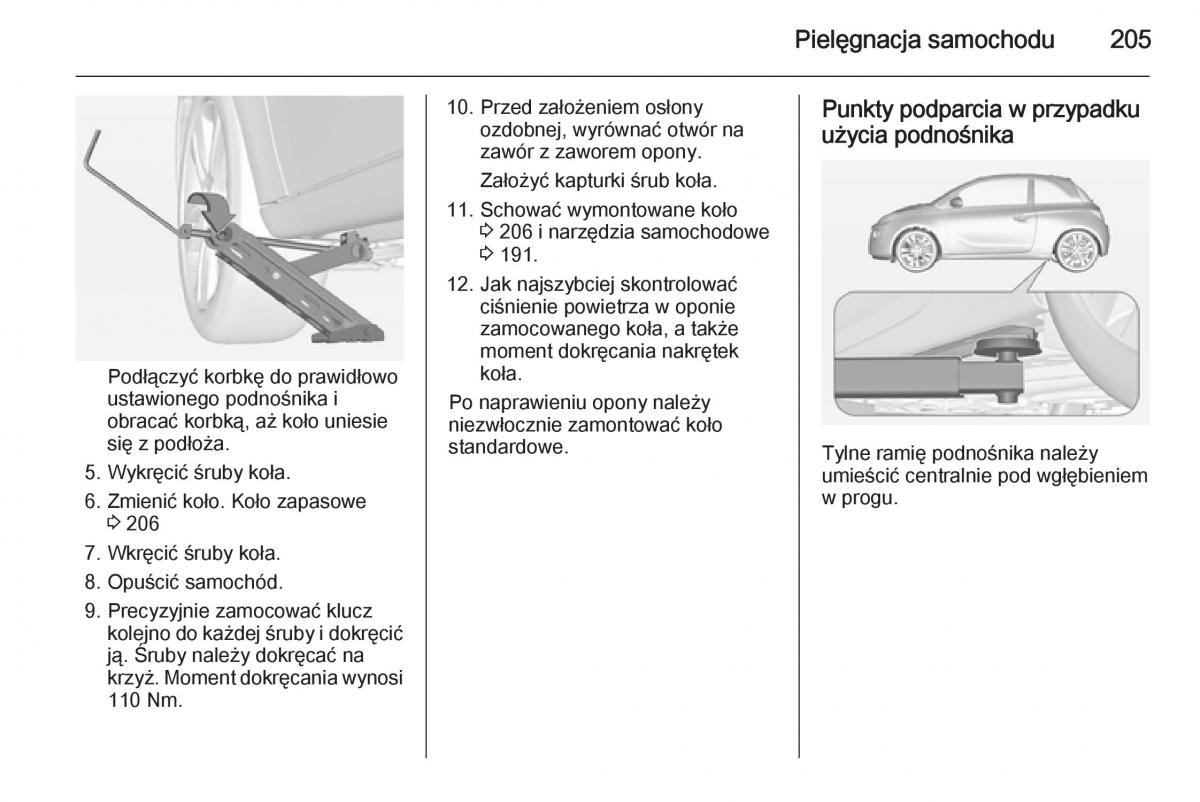 Pielęgnacja samochodu 205

Podłączyć korbkę do prawidłowo ustawionego podnośnika i obracać korbką, aż koło uniesie się z podłoża.

5. Wykręcić śruby koła.

6. Zmienić koło. Koło zapasowe ⇨ 206

7. Wkręcić śruby koła.

8. Opuścić samochód.

9. Precyzyjnie zamocować klucz kolejno do każdej śruby i dokręcić ją. Śruby należy dokręcać na krzyż. Moment dokręcania wynosi 110 Nm.

10. Przed założeniem osłony ozdobnej, wyrównać otwór na zawór z zaworem opony.

Założyć kapturki śrub koła.

11. Schować wymontowane koło ⇨ 206 i narzędzia samochodowe ⇨ 191.

12. Jak najszybciej skontrolować ciśnienie powietrza w oponie zamocowanego koła, a także moment dokręcania nakrętek koła.

Po naprawieniu opony należy niezwłocznie zamontować koło standardowe.

Punkty podparcia w przypadku użycia podnośnika

Tylne ramię podnośnika należy umieścić centralnie pod wgłębieniem w progu.